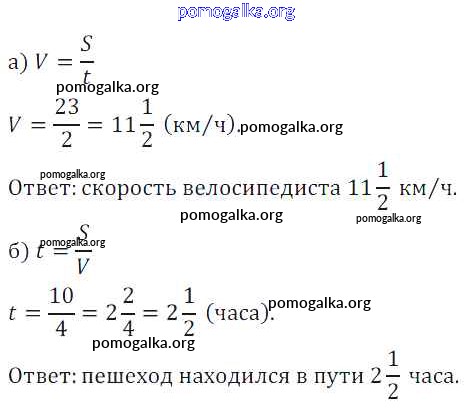 а) $V = \frac{S}{t}$

$V = \frac{23}{2} = 11\frac{1}{2}$ (км/ч).

Ответ: скорость велосипедиста $11\frac{1}{2}$ км/ч.

б) $t = \frac{S}{V}$

$t = \frac{10}{4} = 2\frac{2}{4} = 2\frac{1}{2}$ (часа).

Ответ: пешеход находился в пути $2\frac{1}{2}$ часа.

pomogalka.org